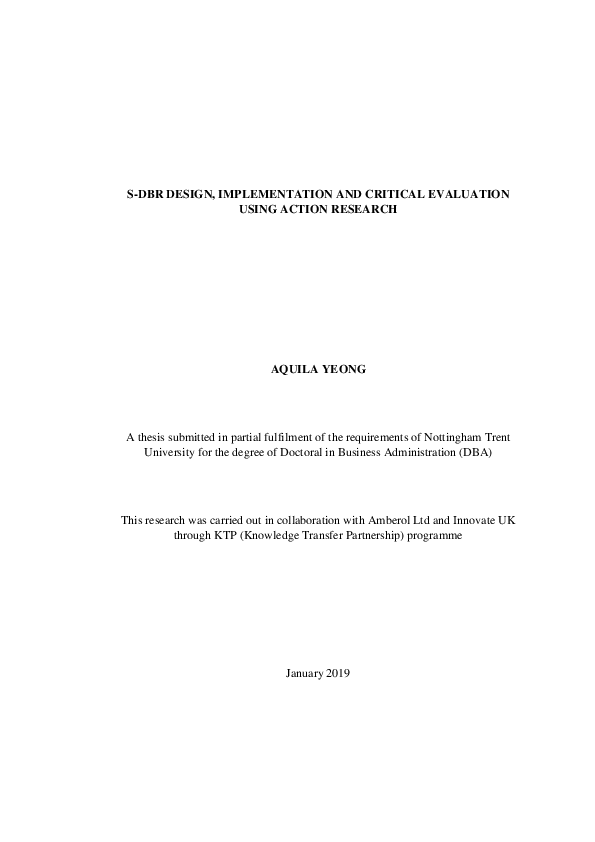 S-DBR DESIGN, IMPLEMENTATION AND CRITICAL EVALUATION USING ACTION RESEARCH

AQUILA YEONG

A thesis submitted in partial fulfilment of the requirements of Nottingham Trent University for the degree of Doctoral in Business Administration (DBA)

This research was carried out in collaboration with Amberol Ltd and Innovate UK through KTP (Knowledge Transfer Partnership) programme

January 2019